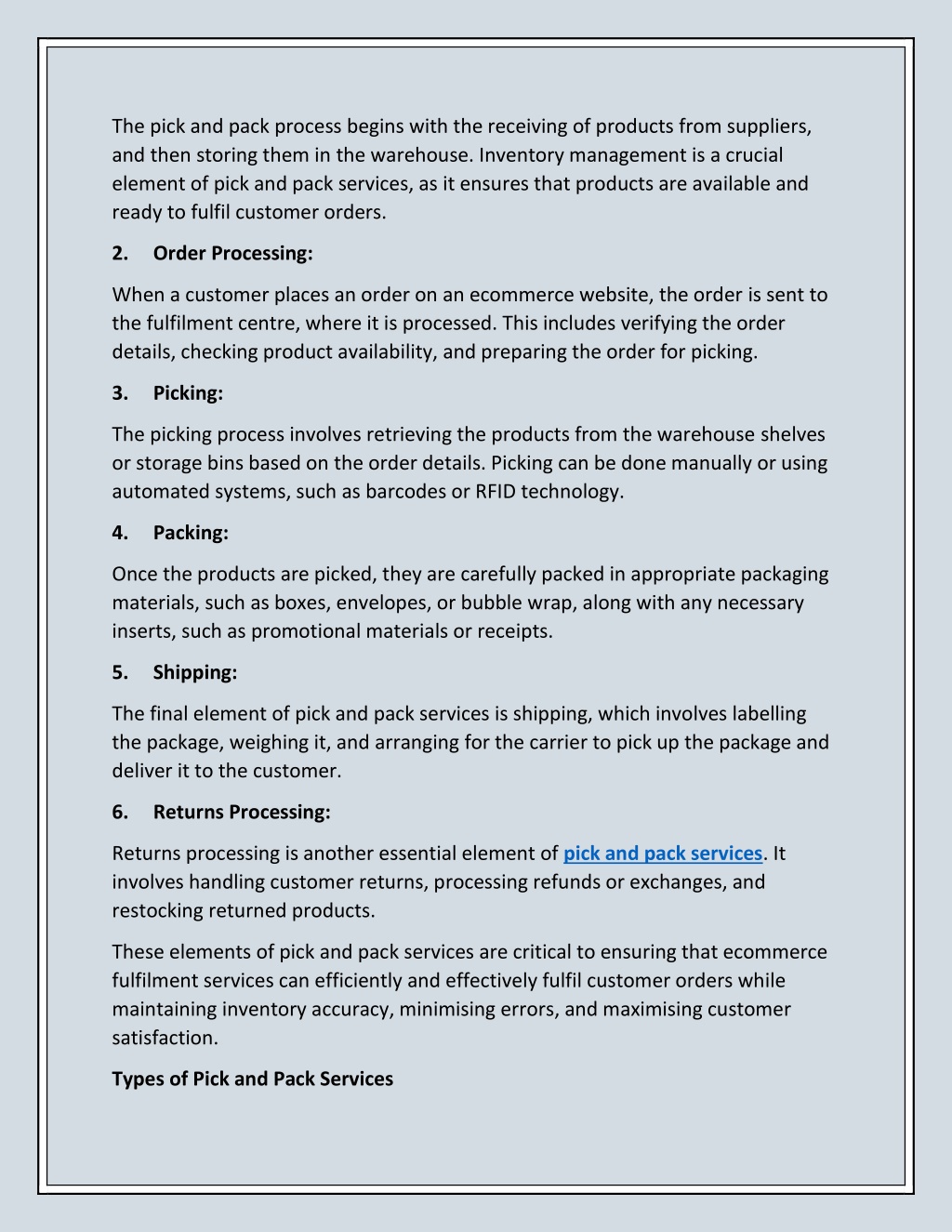 The pick and pack process begins with the receiving of products from suppliers, and then storing them in the warehouse. Inventory management is a crucial element of pick and pack services, as it ensures that products are available and ready to fulfil customer orders.

2. Order Processing:

When a customer places an order on an ecommerce website, the order is sent to the fulfilment centre, where it is processed. This includes verifying the order details, checking product availability, and preparing the order for picking.

3. Picking:

The picking process involves retrieving the products from the warehouse shelves or storage bins based on the order details. Picking can be done manually or using automated systems, such as barcodes or RFID technology.

4. Packing:

Once the products are picked, they are carefully packed in appropriate packaging materials, such as boxes, envelopes, or bubble wrap, along with any necessary inserts, such as promotional materials or receipts.

5. Shipping:

The final element of pick and pack services is shipping, which involves labelling the package, weighing it, and arranging for the carrier to pick up the package and deliver it to the customer.

6. Returns Processing:

Returns processing is another essential element of pick and pack services. It involves handling customer returns, processing refunds or exchanges, and restocking returned products.

These elements of pick and pack services are critical to ensuring that ecommerce fulfilment services can efficiently and effectively fulfil customer orders while maintaining inventory accuracy, minimising errors, and maximising customer satisfaction.

Types of Pick and Pack Services